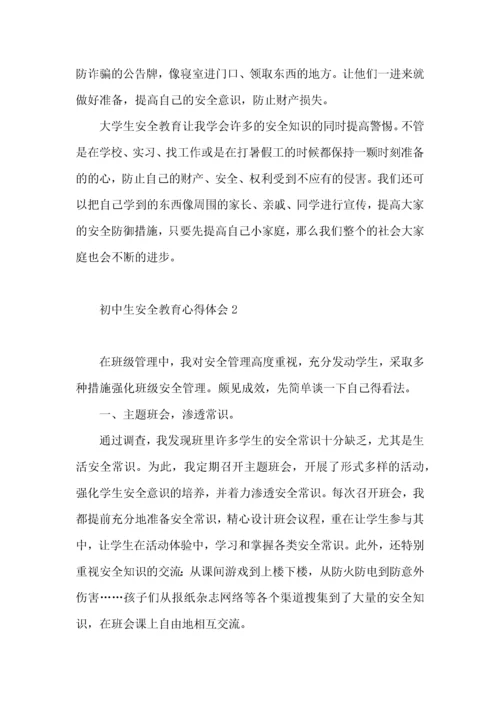 防诈骗的公告牌，像寝室进门口、领取东西的地方。让他们一进来就做好准备，提高自己的安全意识，防止财产损失。

大学生安全教育让我学会许多的安全知识的同时提高警惕。不管是在学校、实习、找工作或是在打暑假工的时候都保持一颗时刻准备的的心，防止自己的财产、安全、权利受到不应有的侵害。我们还可以把自己学到的东西像周围的家长、亲戚、同学进行宣传，提高大家的安全防御措施，只要先提高自己小家庭，那么我们整个的社会大家庭也会不断的进步。

初中生安全教育心得体会 2

在班级管理中，我对安全管理高度重视，充分发动学生，采取多种措施强化班级安全管理。颇见成效，先简单谈一下自己得看法。

一、主题班会，渗透常识。

通过调查，我发现班里许多学生的安全常识十分缺乏，尤其是生活安全常识。为此，我定期召开主题班会，开展了形式多样的活动，强化学生安全意识的培养，并着力渗透安全常识。每次召开班会，我都提前充分地准备安全常识，精心设计班会议程，重在让学生参与其中，让学生在活动体验中，学习和掌握各类安全常识。此外，还特别重视安全知识的交流：从课间游戏到上楼下楼，从防火防电到防意外伤害……孩子们从报纸杂志网络等各个渠道搜集到了大量的安全知识，在班会课上自由地相互交流。